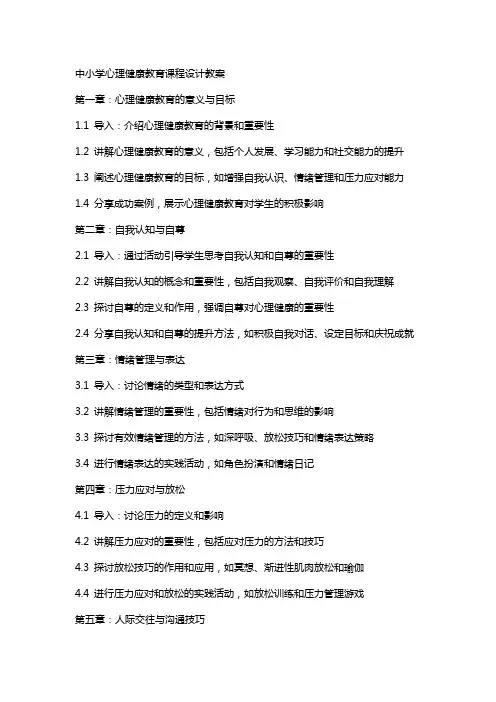 中小学心理健康教育课程设计教案

第一章：心理健康教育的意义与目标

1.1 导入：介绍心理健康教育的背景和重要性

1.2 讲解心理健康教育的意义，包括个人发展、学习能力和社交能力的提升

1.3 阐述心理健康教育的目标，如增强自我认识、情绪管理和压力应对能力

1.4 分享成功案例，展示心理健康教育对学生的积极影响

第二章：自我认知与自尊

2.1 导入：通过活动引导学生思考自我认知和自尊的重要性

2.2 讲解自我认知的概念和重要性，包括自我观察、自我评价和自我理解

2.3 探讨自尊的定义和作用，强调自尊对心理健康的重要性

2.4 分享自我认知和自尊的提升方法，如积极自我对话、设定目标和庆祝成就

第三章：情绪管理与表达

3.1 导入：讨论情绪的类型和表达方式

3.2 讲解情绪管理的重要性，包括情绪对行为和思维的影响

3.3 探讨有效情绪管理的方法，如深呼吸、放松技巧和情绪表达策略

3.4 进行情绪表达的实践活动，如角色扮演和情绪日记

第四章：压力应对与放松

4.1 导入：讨论压力的定义和影响

4.2 讲解压力应对的重要性，包括应对压力的方法和技巧

4.3 探讨放松技巧的作用和应用，如冥想、渐进性肌肉放松和瑜伽

4.4 进行压力应对和放松的实践活动，如放松训练和压力管理游戏

第五章：人际交往与沟通技巧